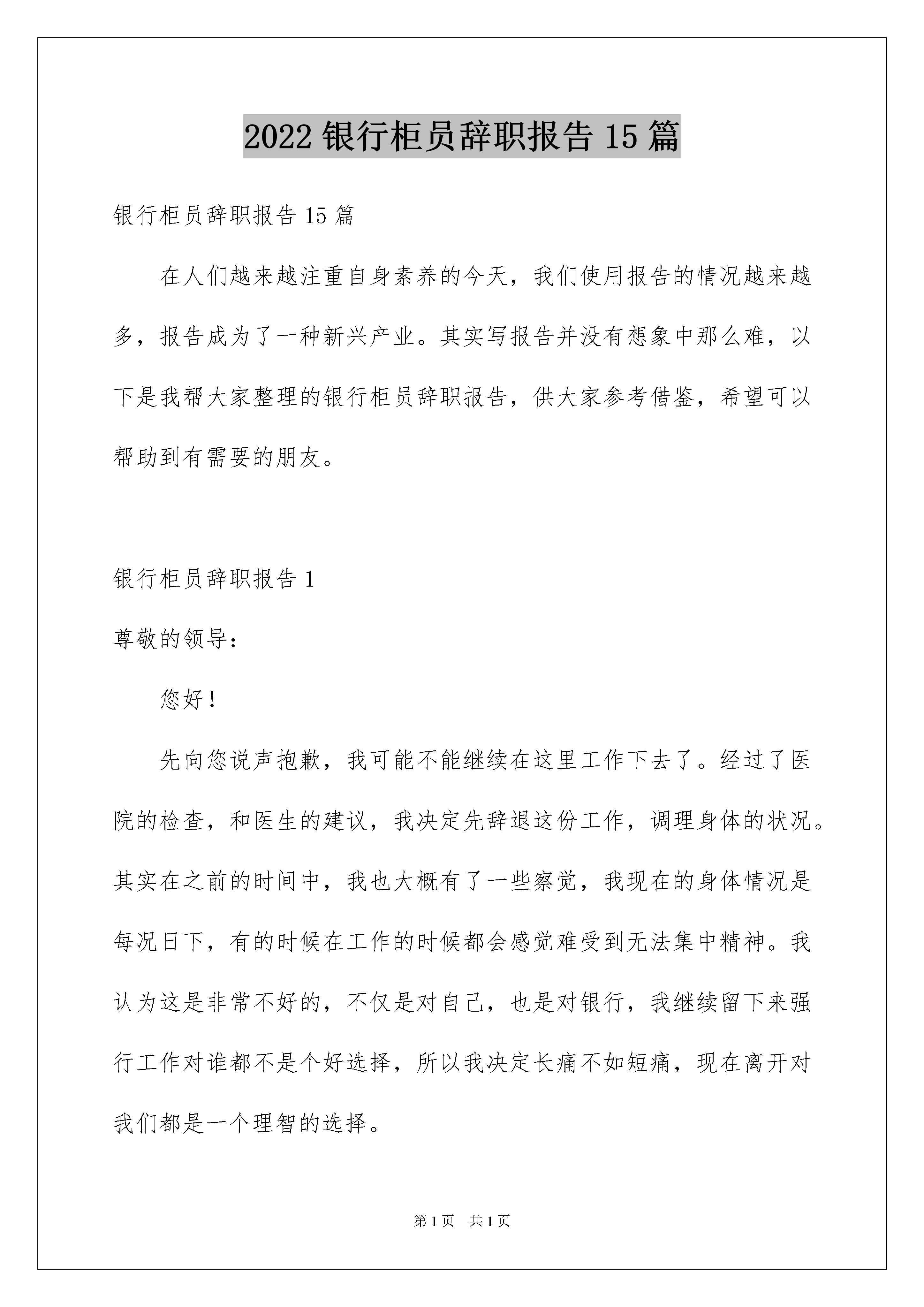 2022 银行柜员辞职报告 15 篇

银行柜员辞职报告 15 篇

在人们越来越注重自身素养的今天，我们使用报告的情况越来越多，报告成为了一种新兴产业。其实写报告并没有想象中那么难，以下是我帮大家整理的银行柜员辞职报告，供大家参考借鉴，希望可以帮助到有需要的朋友。

银行柜员辞职报告 1

尊敬的领导：

您好！

先向您说声抱歉，我可能不能继续在这里工作下去了。经过了医院的检查，和医生的建议，我决定先辞退这份工作，调理身体的状况。其实在之前的时间中，我也大概有了一些察觉，我现在的身体情况是每况日下，有的时候在工作的时候都会感觉难受到无法集中精神。我认为这是非常不好的，不仅是对自己，也是对银行，我继续留下来强行工作对谁都不是个好选择，所以我决定长痛不如短痛，现在离开对我们都是一个理智的选择。

第 1 页 共 1 页